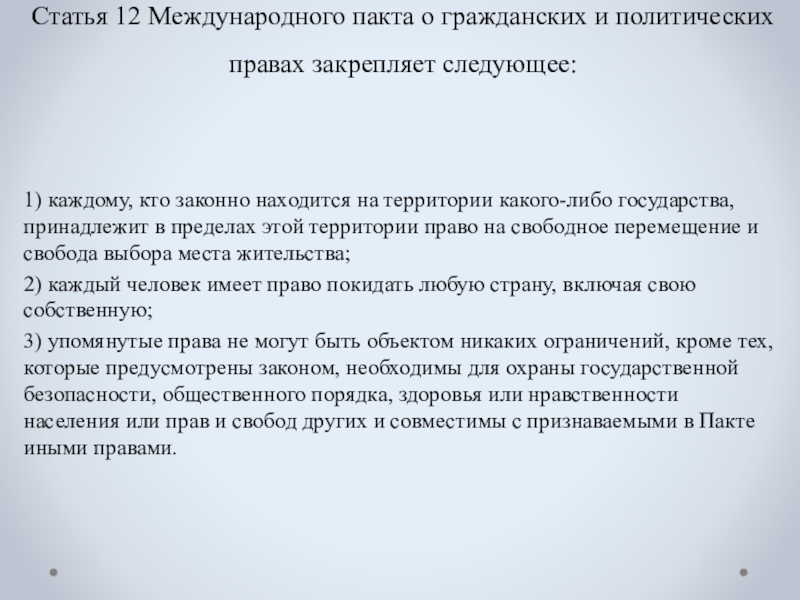 Статья 12 Международного пакта о гражданских и политических правах закрепляет следующее:

1) каждому, кто законно находится на территории какого-либо государства, принадлежит в пределах этой территории право на свободное перемещение и свобода выбора места жительства;

2) каждый человек имеет право покидать любую страну, включая свою собственную;

3) упомянутые права не могут быть объектом никаких ограничений, кроме тех, которые предусмотрены законом, необходимы для охраны государственной безопасности, общественного порядка, здоровья или нравственности населения или прав и свобод других и совместимы с признаваемыми в Пакте иными правами.